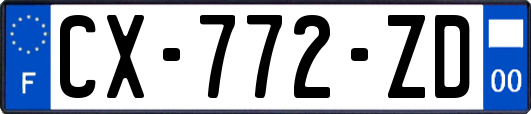 F
CX-772-ZD
00